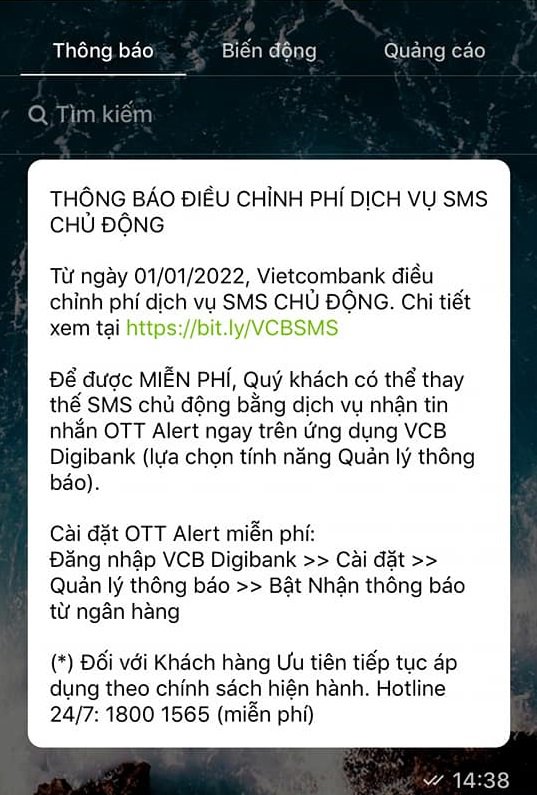 Thông báo Biến động Quảng cáo

Tìm kiếm

THÔNG BÁO ĐIỀU CHỈNH PHÍ DỊCH VỤ SMS CHỦ ĐỘNG

Từ ngày 01/01/2022, Vietcombank điều chỉnh phí dịch vụ SMS CHỦ ĐỘNG. Chi tiết xem tại https://bit.ly/VCBSMS

Để được MIỄN PHÍ, Quý khách có thể thay thế SMS chủ động bằng dịch vụ nhận tin nhắn OTT Alert ngay trên ứng dụng VCB Digibank (lựa chọn tính năng Quản lý thông báo).

Cài đặt OTT Alert miễn phí:
Đăng nhập VCB Digibank >> Cài đặt >> Quản lý thông báo >> Bật Nhận thông báo từ ngân hàng

(*) Đối với Khách hàng Ưu tiên tiếp tục áp dụng theo chính sách hiện hành. Hotline 24/7: 1800 1565 (miễn phí)

14:38